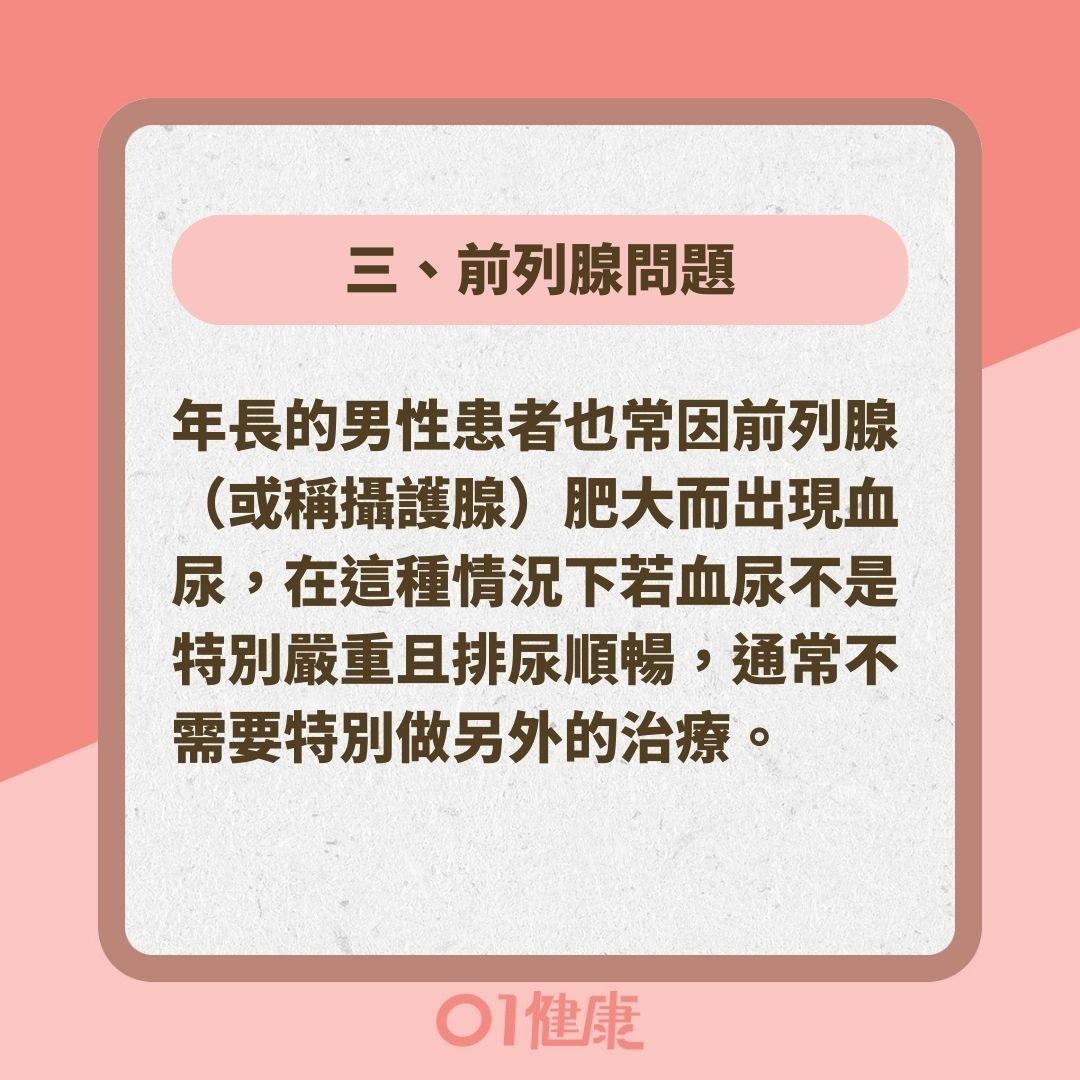 三、前列腺問題

年長的男性患者也常因前列腺（或稱攝護腺）肥大而出現血尿，在這種情況下若血尿不是特別嚴重且排尿順暢，通常不需要特別做另外的治療。

01健康